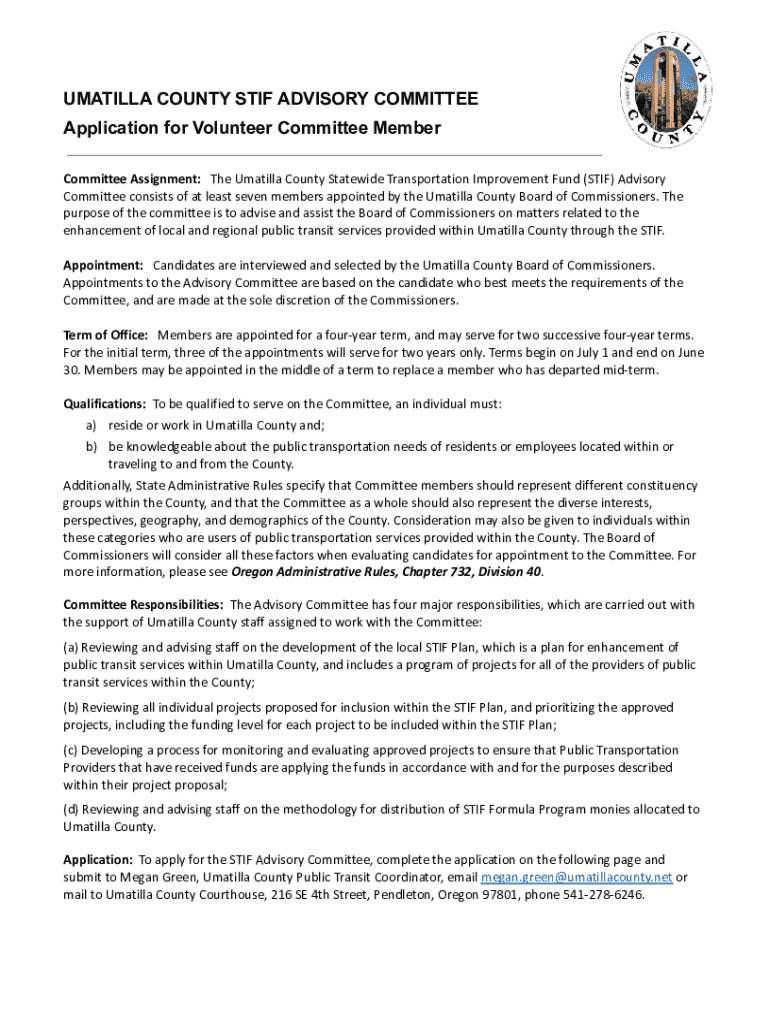 UMATILLA COUNTY

UMATILLA COUNTY STIF ADVISORY COMMITTEE
Application for Volunteer Committee Member

Committee Assignment: The Umatilla County Statewide Transportation Improvement Fund (STIF) Advisory Committee consists of at least seven members appointed by the Umatilla County Board of Commissioners. The purpose of the committee is to advise and assist the Board of Commissioners on matters related to the enhancement of local and regional public transit services provided within Umatilla County through the STIF.

Appointment: Candidates are interviewed and selected by the Umatilla County Board of Commissioners. Appointments to the Advisory Committee are based on the candidate who best meets the requirements of the Committee, and are made at the sole discretion of the Commissioners.

Term of Office: Members are appointed for a four-year term, and may serve for two successive four-year terms. For the initial term, three of the appointments will serve for two years only. Terms begin on July 1 and end on June 30. Members may be appointed in the middle of a term to replace a member who has departed mid-term.

Qualifications: To be qualified to serve on the Committee, an individual must:
a) reside or work in Umatilla County and;
b) be knowledgeable about the public transportation needs of residents or employees located within or traveling to and from the County.
Additionally, State Administrative Rules specify that Committee members should represent different constituency groups within the County, and that the Committee as a whole should also represent the diverse interests, perspectives, geography, and demographics of the County. Consideration may also be given to individuals within these categories who are users of public transportation services provided within the County. The Board of Commissioners will consider all these factors when evaluating candidates for appointment to the Committee. For more information, please see Oregon Administrative Rules, Chapter 732, Division 40.

Committee Responsibilities: The Advisory Committee has four major responsibilities, which are carried out with the support of Umatilla County staff assigned to work with the Committee:

(a) Reviewing and advising staff on the development of the local STIF Plan, which is a plan for enhancement of public transit services within Umatilla County, and includes a program of projects for all of the providers of public transit services within the County;

(b) Reviewing all individual projects proposed for inclusion within the STIF Plan, and prioritizing the approved projects, including the funding level for each project to be included within the STIF Plan;

(c) Developing a process for monitoring and evaluating approved projects to ensure that Public Transportation Providers that have received funds are applying the funds in accordance with and for the purposes described within their project proposal;

(d) Reviewing and advising staff on the methodology for distribution of STIF Formula Program monies allocated to Umatilla County.

Application: To apply for the STIF Advisory Committee, complete the application on the following page and submit to Megan Green, Umatilla County Public Transit Coordinator, email megan.green@umatillacounty.net or mail to Umatilla County Courthouse, 216 SE 4th Street, Pendleton, Oregon 97801, phone 541-278-6246.